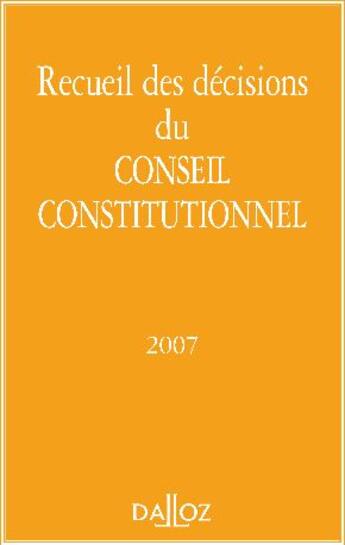 Recueil des décisions
du
CONSEIL
CONSTITUTIONNEL

2007

DALLOZ